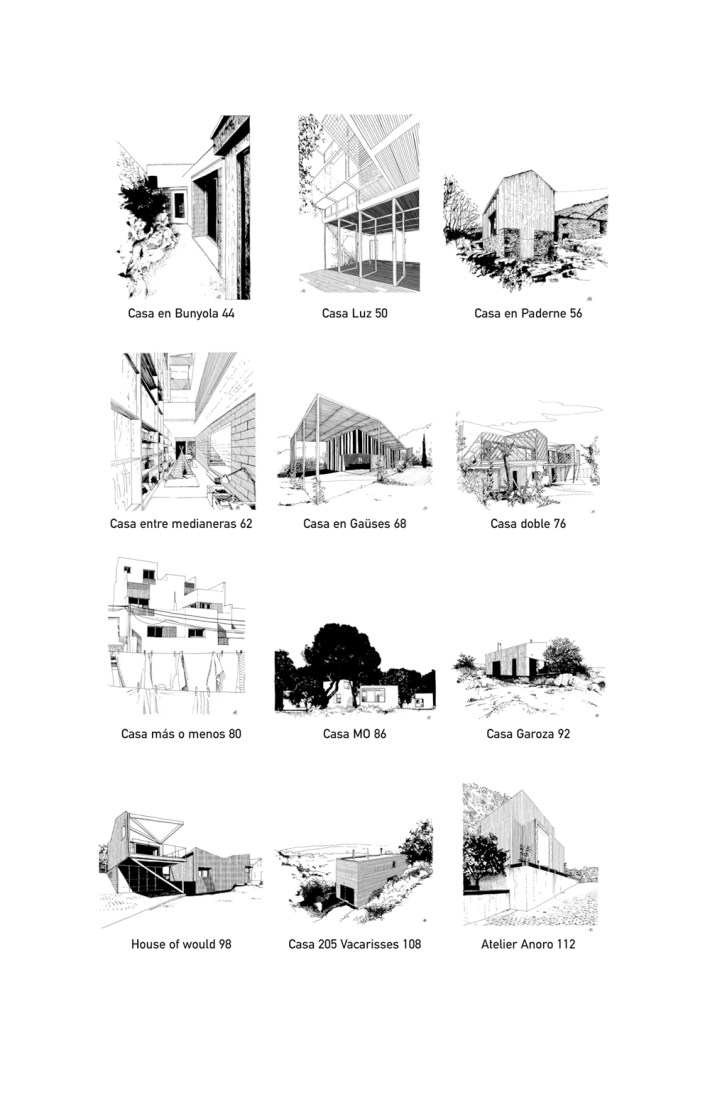 Casa en Bunyola 44

Casa Luz 50

Casa en Paderne 56

Casa entre medianeras 62

Casa en Gaüses 68

Casa doble 76

Casa más o menos 80

Casa MO 86

Casa Garoza 92

House of would 98

Casa 205 Vacarisses 108

Atelier Anoro 112